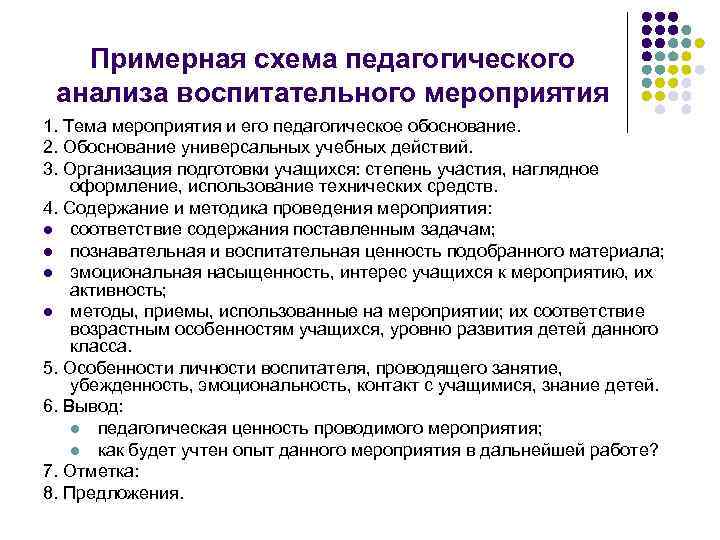 Примерная схема педагогического анализа воспитательного мероприятия

1. Тема мероприятия и его педагогическое обоснование.
2. Обоснование универсальных учебных действий.
3. Организация подготовки учащихся: степень участия, наглядное оформление, использование технических средств.
4. Содержание и методика проведения мероприятия:
- соответствие содержания поставленным задачам;
- познавательная и воспитательная ценность подобранного материала;
- эмоциональная насыщенность, интерес учащихся к мероприятию, их активность;
- методы, приемы, использованные на мероприятии; их соответствие возрастным особенностям учащихся, уровню развития детей данного класса.
5. Особенности личности воспитателя, проводящего занятие, убежденность, эмоциональность, контакт с учащимися, знание детей.
6. Вывод:
- педагогическая ценность проводимого мероприятия;
- как будет учтен опыт данного мероприятия в дальнейшей работе?
7. Отметка:
8. Предложения.